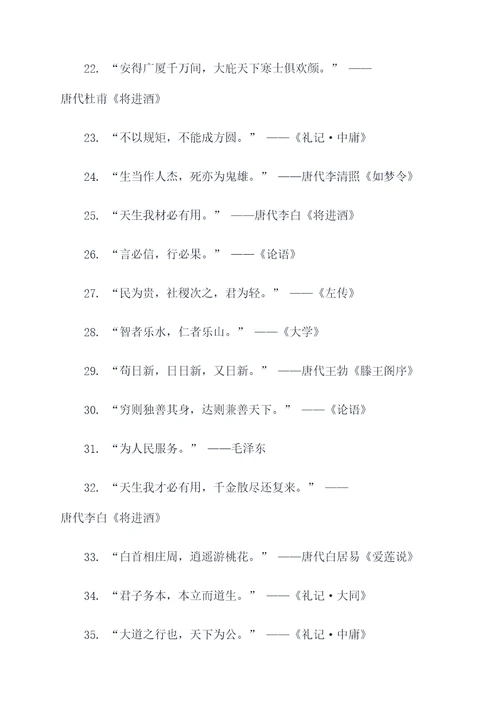 22. “安得广厦千万间，大庇天下寒士俱欢颜。” ——唐代杜甫《将进酒》

23. “不以规矩，不能成方圆。” ——《礼记·中庸》

24. “生当作人杰，死亦为鬼雄。” ——唐代李清照《如梦令》

25. “天生我材必有用。” ——唐代李白《将进酒》

26. “言必信，行必果。” ——《论语》

27. “民为贵，社稷次之，君为轻。” ——《左传》

28. “智者乐水，仁者乐山。” ——《大学》

29. “苟日新，日日新，又日新。” ——唐代王勃《滕王阁序》

30. “穷则独善其身，达则兼善天下。” ——《论语》

31. “为人民服务。” ——毛泽东

32. “天生我才必有用，千金散尽还复来。” ——唐代李白《将进酒》

33. “白首相庄周，逍遥游桃花。” ——唐代白居易《爱莲说》

34. “君子务本，本立而道生。” ——《礼记·大同》

35. “大道之行也，天下为公。” ——《礼记·中庸》